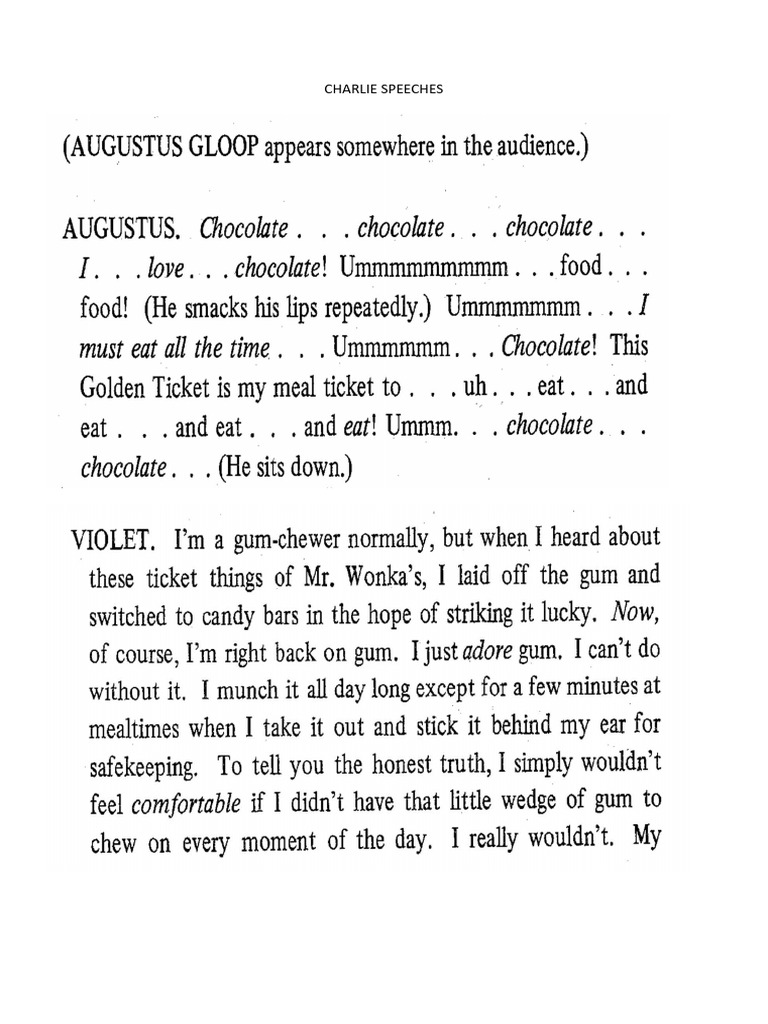 CHARLIE SPEECHES

(AUGUSTUS GLOOP appears somewhere in the audience.)

AUGUSTUS. Chocolate . . . chocolate . . . chocolate . . . I . . . love . . . chocolate! Ummmmmmmmm . . . food . . . food! (He smacks his lips repeatedly.) Ummmmmmm . . . I must eat all the time . . . Ummmmmm . . . Chocolate! This Golden Ticket is my meal ticket to . . . uh . . . eat . . . and eat . . . and eat . . . and eat! Ummm. . . chocolate . . . chocolate . . . (He sits down.)

VIOLET. I'm a gum-chewer normally, but when I heard about these ticket things of Mr. Wonka's, I laid off the gum and switched to candy bars in the hope of striking it lucky. Now, of course, I'm right back on gum. I just adore gum. I can't do without it. I munch it all day long except for a few minutes at mealtimes when I take it out and stick it behind my ear for safekeeping. To tell you the honest truth, I simply wouldn't feel comfortable if I didn't have that little wedge of gum to chew on every moment of the day. I really wouldn't. My